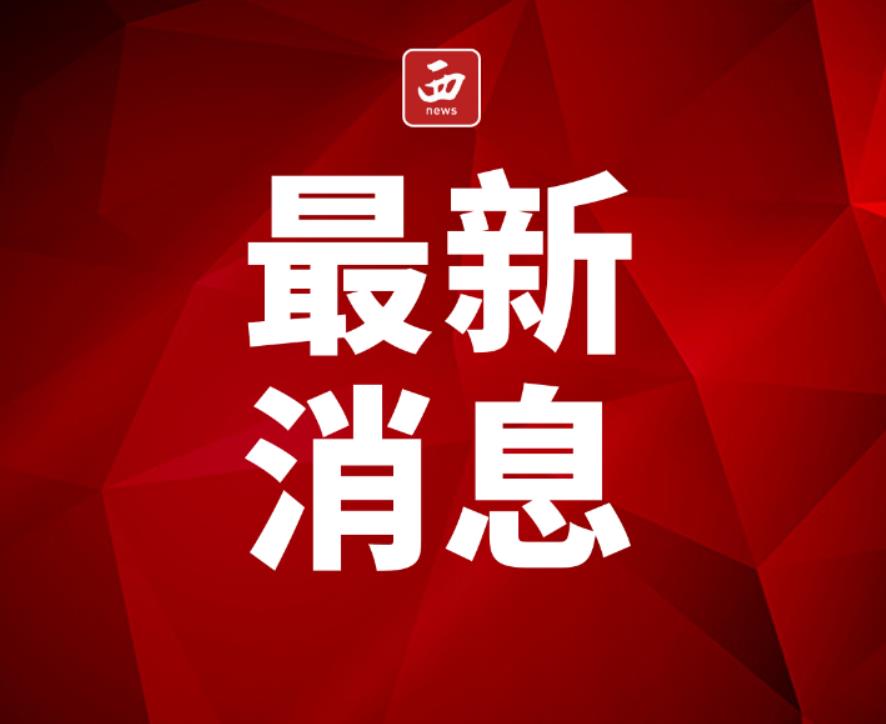 西
news

最新
消息